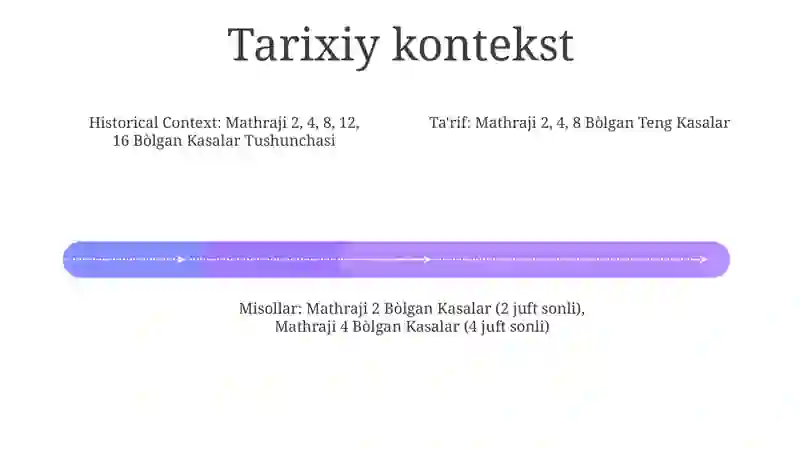 Tarixiy kontekst

Historical Context: Mathraji 2, 4, 8, 12, 16 Bòlgan Kasalar Tushunchasi

Ta'rif: Mathraji 2, 4, 8 Bòlgan Teng Kasalar

Misollar: Mathraji 2 Bòlgan Kasalar (2 juft sonli), Mathraji 4 Bòlgan Kasalar (4 juft sonli)